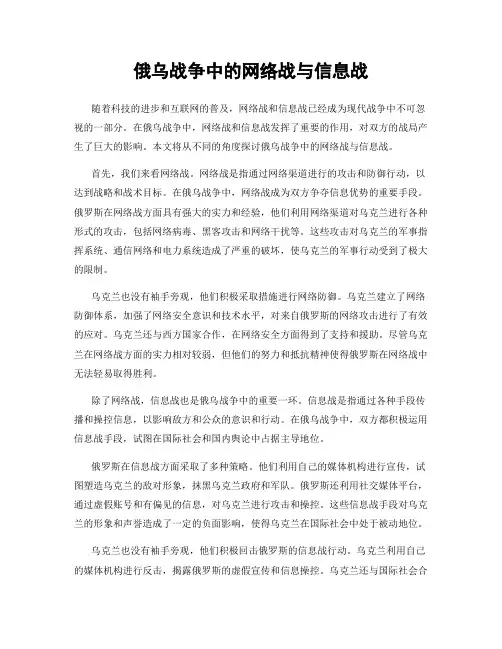 俄乌战争中的网络战与信息战

随着科技的进步和互联网的普及，网络战和信息战已经成为现代战争中不可忽视的一部分。在俄乌战争中，网络战和信息战发挥了重要的作用，对双方的战局产生了巨大的影响。本文将从不同的角度探讨俄乌战争中的网络战与信息战。

首先，我们来看网络战。网络战是指通过网络渠道进行的攻击和防御行动，以达到战略和战术目标。在俄乌战争中，网络战成为双方争夺信息优势的重要手段。俄罗斯在网络战方面具有强大的实力和经验，他们利用网络渠道对乌克兰进行各种形式的攻击，包括网络病毒、黑客攻击和网络干扰等。这些攻击对乌克兰的军事指挥系统、通信网络和电力系统造成了严重的破坏，使乌克兰的军事行动受到了极大的限制。

乌克兰也没有袖手旁观，他们积极采取措施进行网络防御。乌克兰建立了网络防御体系，加强了网络安全意识和技术水平，对来自俄罗斯的网络攻击进行了有效的应对。乌克兰还与西方国家合作，在网络安全方面得到了支持和援助。尽管乌克兰在网络战方面的实力相对较弱，但他们的努力和抵抗精神使得俄罗斯在网络战中无法轻易取得胜利。

除了网络战，信息战也是俄乌战争中的重要一环。信息战是指通过各种手段传播和操控信息，以影响敌方和公众的意识和行动。在俄乌战争中，双方都积极运用信息战手段，试图在国际社会和国内舆论中占据主导地位。

俄罗斯在信息战方面采取了多种策略。他们利用自己的媒体机构进行宣传，试图塑造乌克兰的敌对形象，抹黑乌克兰政府和军队。俄罗斯还利用社交媒体平台，通过虚假账号和有偏见的信息，对乌克兰进行攻击和操控。这些信息战手段对乌克兰的形象和声誉造成了一定的负面影响，使得乌克兰在国际社会中处于被动地位。

乌克兰也没有袖手旁观，他们积极回击俄罗斯的信息战行动。乌克兰利用自己的媒体机构进行反击，揭露俄罗斯的虚假宣传和信息操控。乌克兰还与国际社会合